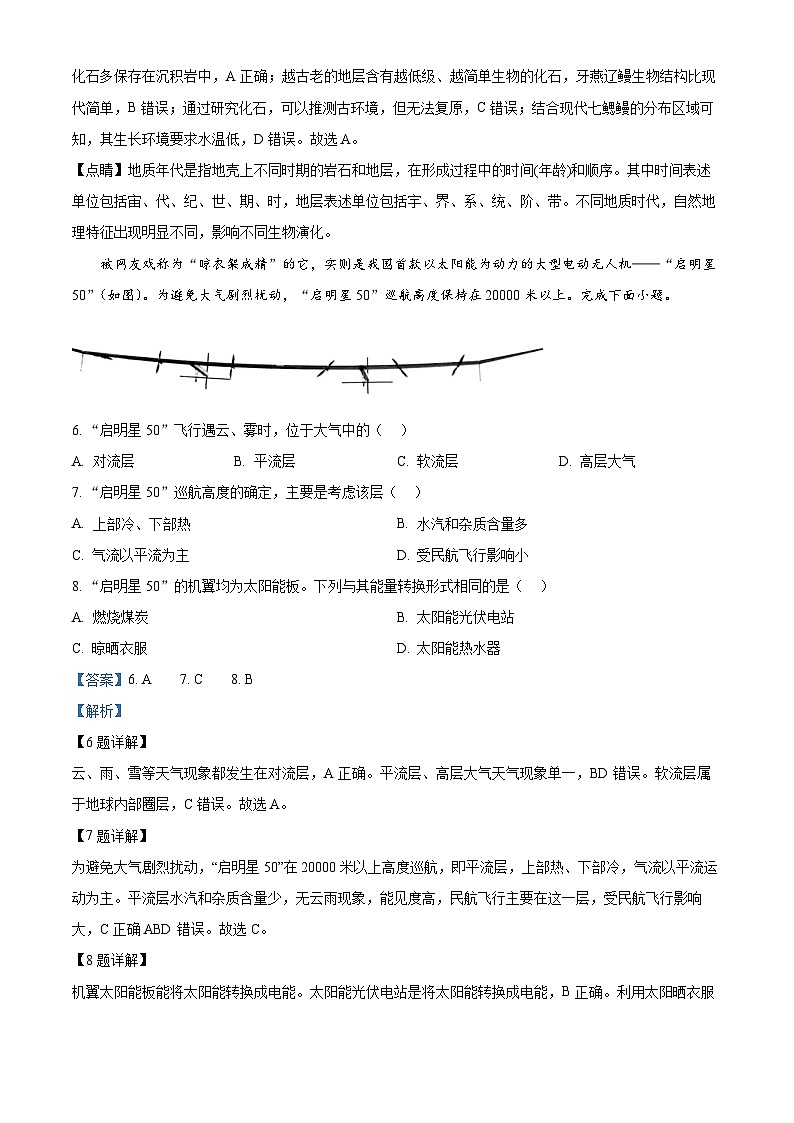 化石多保存在沉积岩中，A 正确；越古老的地层含有越低级、越简单生物的化石，牙燕辽鳗生物结构比现代简单，B 错误；通过研究化石，可以推测古环境，但无法复原，C 错误；结合现代七鳃鳗的分布区域可知，其生长环境要求水温低，D 错误。故选 A。

【点睛】地质年代是指地壳上不同时期的岩石和地层，在形成过程中的时间(年龄)和顺序。其中时间表述单位包括宙、代、纪、世、期、时，地层表述单位包括宇、界、系、统、阶、带。不同地质时代，自然地理特征出现明显不同，影响不同生物演化。

被网友戏称为“晾衣架成精”的它，实则是我国首款以太阳能为动力的大型电动无人机——“启明星 50”(如图)。为避免大气剧烈扰动，“启明星 50”巡航高度保持在 20000 米以上。完成下面小题。

6. “启明星 50”飞行遇云、雾时，位于大气中的（    ）

A. 对流层　　B. 平流层　　C. 软流层　　D. 高层大气

7. “启明星 50”巡航高度的确定，主要是考虑该层（    ）

A. 上部冷、下部热　　B. 水汽和杂质含量多

C. 气流以平流为主　　D. 受民航飞行影响小

8. “启明星 50”的机翼均为太阳能板。下列与其能量转换形式相同的是（    ）

A. 燃烧煤炭　　B. 太阳能光伏电站

C. 晾晒衣服　　D. 太阳能热水器

【答案】6. A　7. C　8. B

【解析】

【6 题详解】

云、雨、雪等天气现象都发生在对流层，A 正确。平流层、高层大气天气现象单一，BD 错误。软流层属于地球内部圈层，C 错误。故选 A。

【7 题详解】

为避免大气剧烈扰动，“启明星 50”在 20000 米以上高度巡航，即平流层，上部热、下部冷，气流以平流运动为主。平流层水汽和杂质含量少，无云雨现象，能见度高，民航飞行主要在这一层，受民航飞行影响大，C 正确 ABD 错误。故选 C。

【8 题详解】

机翼太阳能板能将太阳能转换成电能。太阳能光伏电站是将太阳能转换成电能，B 正确。利用太阳晒衣服